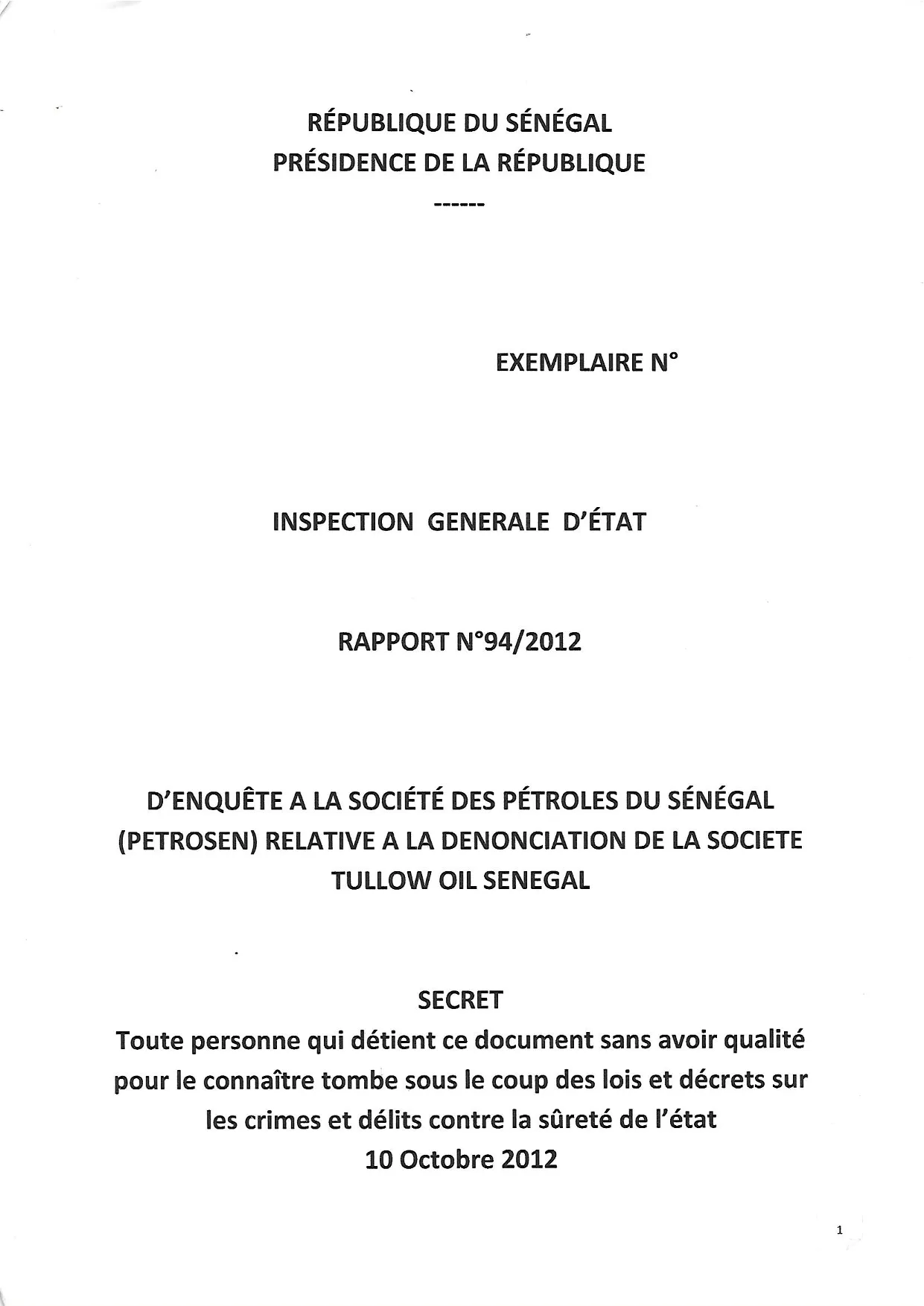 RÉPUBLIQUE DU SÉNÉGAL
PRÉSIDENCE DE LA RÉPUBLIQUE
------

EXEMPLAIRE N°

INSPECTION GENERALE D'ÉTAT

RAPPORT N°94/2012

D'ENQUÊTE A LA SOCIÉTÉ DES PÉTROLES DU SÉNÉGAL (PETROSEN) RELATIVE A LA DENONCIATION DE LA SOCIETE TULLOW OIL SENEGAL

SECRET
Toute personne qui détient ce document sans avoir qualité pour le connaître tombe sous le coup des lois et décrets sur les crimes et délits contre la sûreté de l'état
10 Octobre 2012

1